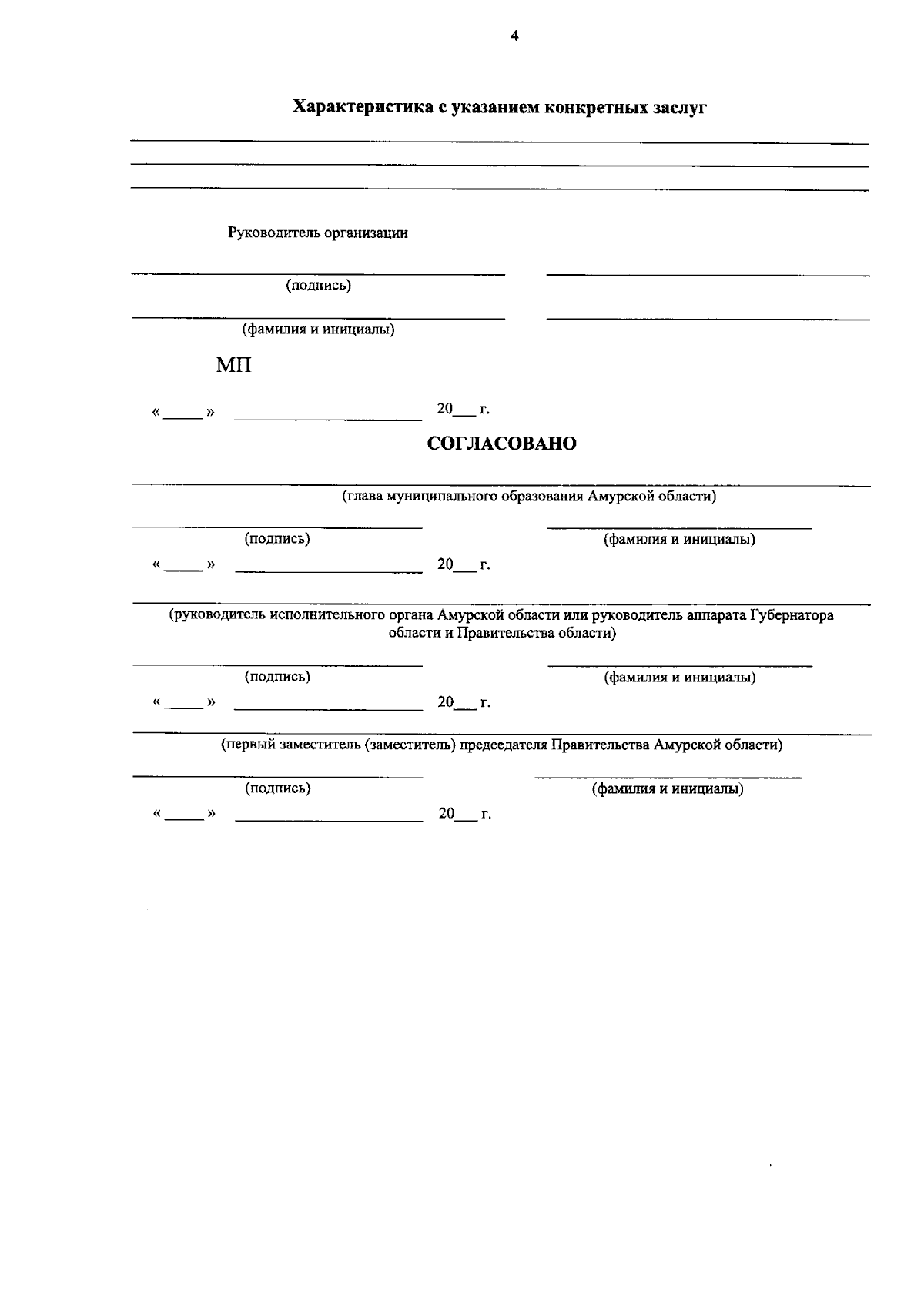 4

Характеристика с указанием конкретных заслуг

____

____

____

Руководитель организации

____ ____

(подпись)

____ ____

(фамилия и инициалы)

МП

« ____ » ____ 20____ г.

СОГЛАСОВАНО

____

(глава муниципального образования Амурской области)

____ ____

(подпись) (фамилия и инициалы)

« ____ » ____ 20____ г.

____

(руководитель исполнительного органа Амурской области или руководитель аппарата Губернатора области и Правительства области)

____ ____

(подпись) (фамилия и инициалы)

« ____ » ____ 20____ г.

____

(первый заместитель (заместитель) председателя Правительства Амурской области)

____ ____

(подпись) (фамилия и инициалы)

« ____ » ____ 20____ г.